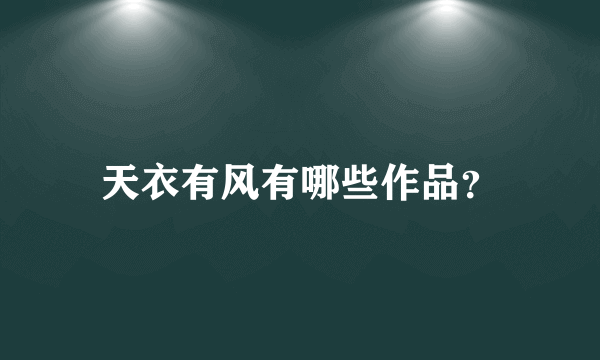 天衣有风有哪些作品?